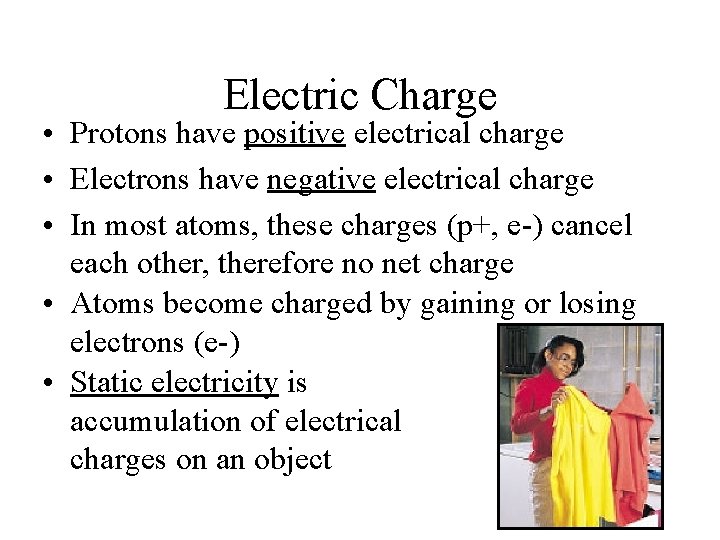 Electric Charge

• Protons have positive electrical charge
• Electrons have negative electrical charge
• In most atoms, these charges (p+, e-) cancel each other, therefore no net charge
• Atoms become charged by gaining or losing electrons (e-)
• Static electricity is accumulation of electrical charges on an object